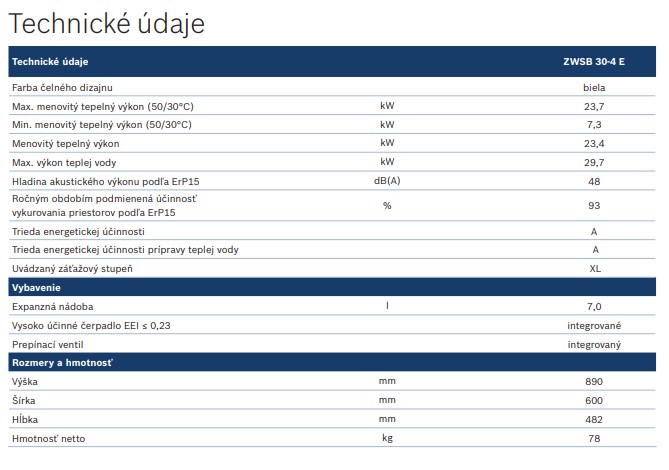 Technické údaje

| Technické údaje | | ZWSB 30-4 E |
|---|---|---|
| Farba čelného dizajnu | | biela |
| Max. menovitý tepelný výkon (50/30°C) | kW | 23,7 |
| Min. menovitý tepelný výkon (50/30°C) | kW | 7,3 |
| Menovitý tepelný výkon | kW | 23,4 |
| Max. výkon teplej vody | kW | 29,7 |
| Hladina akustického výkonu podľa ErP15 | dB(A) | 48 |
| Ročným obdobím podmienená účinnosť vykurovania priestorov podľa ErP15 | % | 93 |
| Trieda energetickej účinnosti | | A |
| Trieda energetickej účinnosti prípravy teplej vody | | A |
| Uvádzaný záťažový stupeň | | XL |
| Vybavenie | | |
| Expanzná nádoba | l | 7,0 |
| Vysoko účinné čerpadlo EEI ≤ 0,23 | | integrované |
| Prepínací ventil | | integrovaný |
| Rozmery a hmotnosť | | |
| Výška | mm | 890 |
| Šírka | mm | 600 |
| Hĺbka | mm | 482 |
| Hmotnosť netto | kg | 78 |